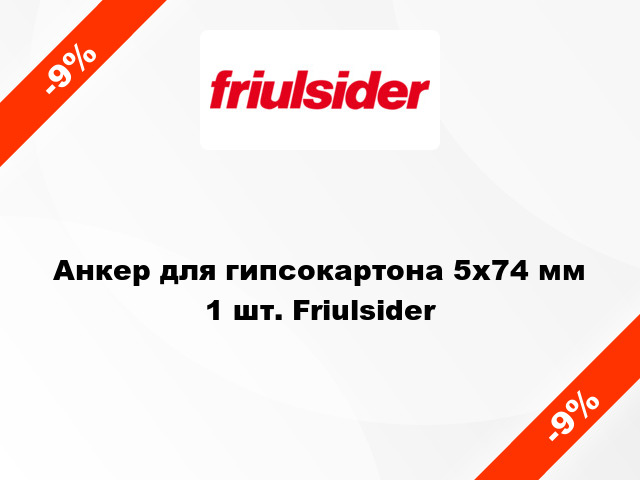 -9%

friulsider

Анкер для гипсокартона 5x74 мм 1 шт. Friulsider

-9%